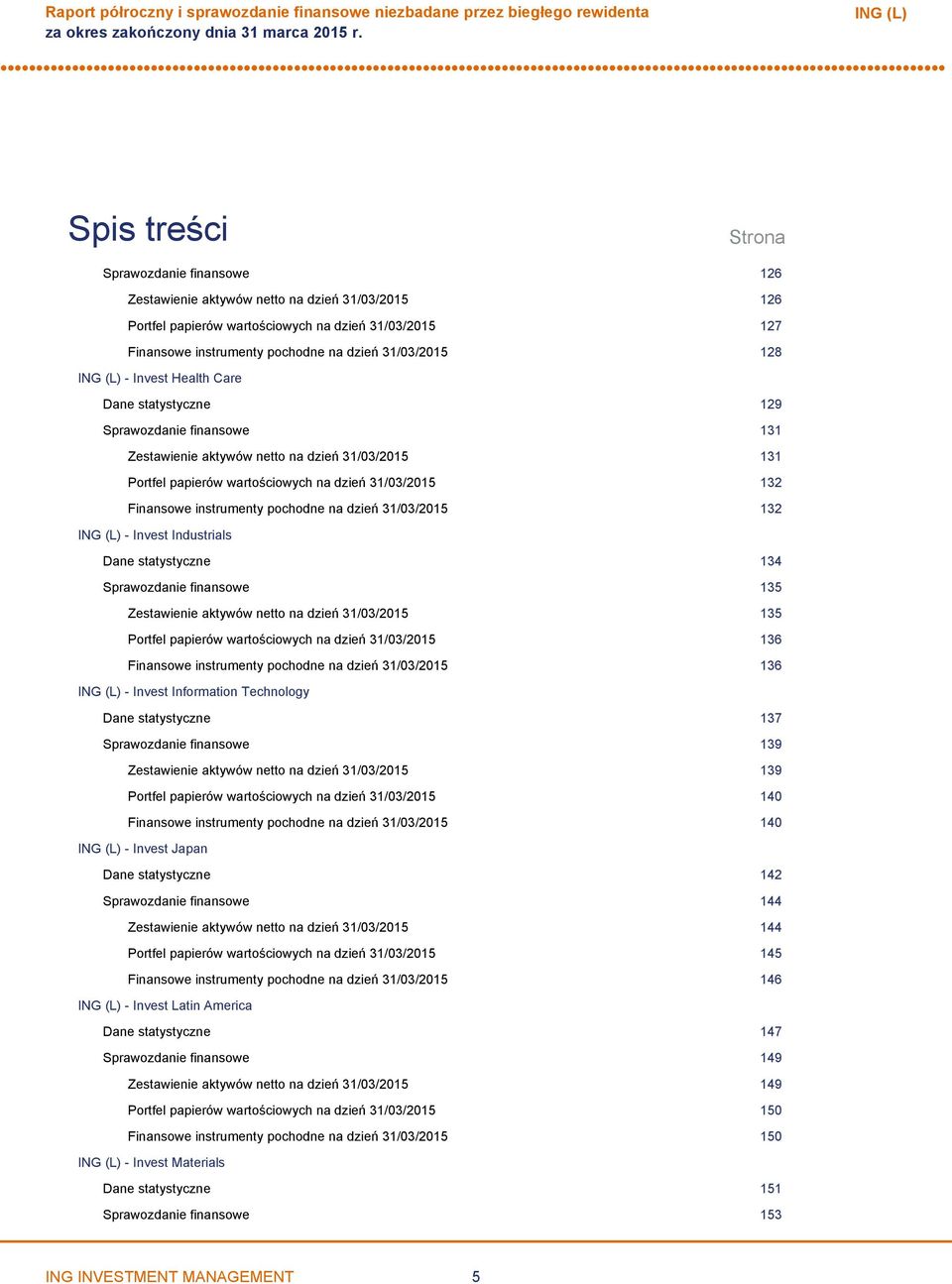 Raport półroczny i sprawozdanie finansowe niezbadane przez biegłego rewidenta
za okres zakończony dnia 31 marca 2015 r.

ING (L)

Spis treści

Strona

Sprawozdanie finansowe 126

Zestawienie aktywów netto na dzień 31/03/2015 126

Portfel papierów wartościowych na dzień 31/03/2015 127

Finansowe instrumenty pochodne na dzień 31/03/2015 128

ING (L) - Invest Health Care

Dane statystyczne 129

Sprawozdanie finansowe 131

Zestawienie aktywów netto na dzień 31/03/2015 131

Portfel papierów wartościowych na dzień 31/03/2015 132

Finansowe instrumenty pochodne na dzień 31/03/2015 132

ING (L) - Invest Industrials

Dane statystyczne 134

Sprawozdanie finansowe 135

Zestawienie aktywów netto na dzień 31/03/2015 135

Portfel papierów wartościowych na dzień 31/03/2015 136

Finansowe instrumenty pochodne na dzień 31/03/2015 136

ING (L) - Invest Information Technology

Dane statystyczne 137

Sprawozdanie finansowe 139

Zestawienie aktywów netto na dzień 31/03/2015 139

Portfel papierów wartościowych na dzień 31/03/2015 140

Finansowe instrumenty pochodne na dzień 31/03/2015 140

ING (L) - Invest Japan

Dane statystyczne 142

Sprawozdanie finansowe 144

Zestawienie aktywów netto na dzień 31/03/2015 144

Portfel papierów wartościowych na dzień 31/03/2015 145

Finansowe instrumenty pochodne na dzień 31/03/2015 146

ING (L) - Invest Latin America

Dane statystyczne 147

Sprawozdanie finansowe 149

Zestawienie aktywów netto na dzień 31/03/2015 149

Portfel papierów wartościowych na dzień 31/03/2015 150

Finansowe instrumenty pochodne na dzień 31/03/2015 150

ING (L) - Invest Materials

Dane statystyczne 151

Sprawozdanie finansowe 153

ING INVESTMENT MANAGEMENT 5